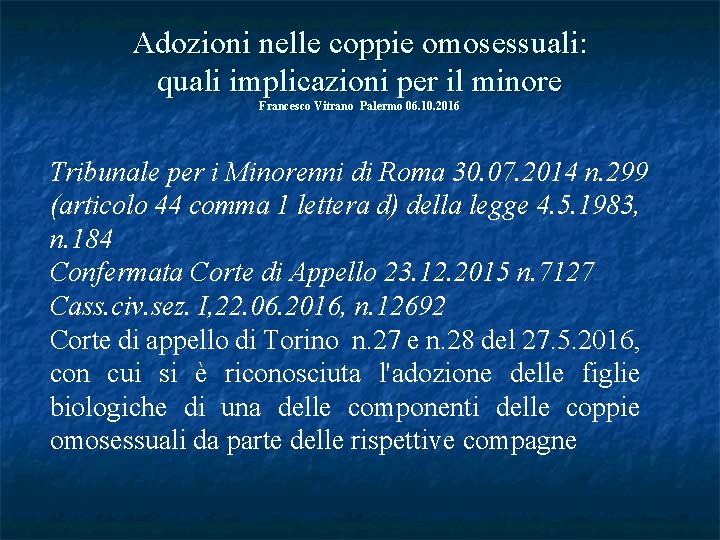 Adozioni nelle coppie omosessuali:
quali implicazioni per il minore
Francesco Vitrano Palermo 06.10.2016

Tribunale per i Minorenni di Roma 30.07.2014 n.299 (articolo 44 comma 1 lettera d) della legge 4.5.1983, n.184
Confermata Corte di Appello 23.12.2015 n.7127
Cass.civ.sez. I,22.06.2016, n.12692
Corte di appello di Torino n.27 e n.28 del 27.5.2016, con cui si è riconosciuta l'adozione delle figlie biologiche di una delle componenti delle coppie omosessuali da parte delle rispettive compagne